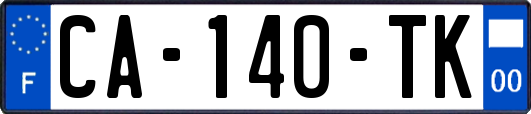 F

CA-140-TK

00